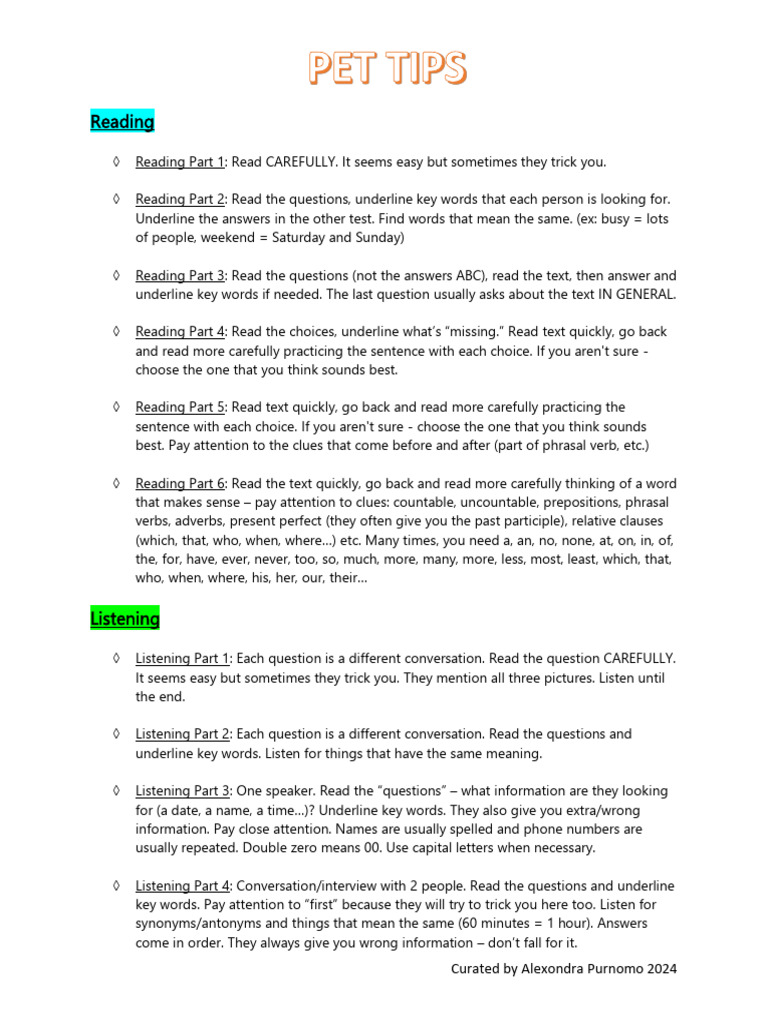 PET TIPS

Reading

◊ Reading Part 1: Read CAREFULLY. It seems easy but sometimes they trick you.

◊ Reading Part 2: Read the questions, underline key words that each person is looking for. Underline the answers in the other test. Find words that mean the same. (ex: busy = lots of people, weekend = Saturday and Sunday)

◊ Reading Part 3: Read the questions (not the answers ABC), read the text, then answer and underline key words if needed. The last question usually asks about the text IN GENERAL.

◊ Reading Part 4: Read the choices, underline what's "missing." Read text quickly, go back and read more carefully practicing the sentence with each choice. If you aren't sure - choose the one that you think sounds best.

◊ Reading Part 5: Read text quickly, go back and read more carefully practicing the sentence with each choice. If you aren't sure - choose the one that you think sounds best. Pay attention to the clues that come before and after (part of phrasal verb, etc.)

◊ Reading Part 6: Read the text quickly, go back and read more carefully thinking of a word that makes sense – pay attention to clues: countable, uncountable, prepositions, phrasal verbs, adverbs, present perfect (they often give you the past participle), relative clauses (which, that, who, when, where…) etc. Many times, you need a, an, no, none, at, on, in, of, the, for, have, ever, never, too, so, much, more, many, more, less, most, least, which, that, who, when, where, his, her, our, their…

Listening

◊ Listening Part 1: Each question is a different conversation. Read the question CAREFULLY. It seems easy but sometimes they trick you. They mention all three pictures. Listen until the end.

◊ Listening Part 2: Each question is a different conversation. Read the questions and underline key words. Listen for things that have the same meaning.

◊ Listening Part 3: One speaker. Read the "questions" – what information are they looking for (a date, a name, a time…)? Underline key words. They also give you extra/wrong information. Pay close attention. Names are usually spelled and phone numbers are usually repeated. Double zero means 00. Use capital letters when necessary.

◊ Listening Part 4: Conversation/interview with 2 people. Read the questions and underline key words. Pay attention to "first" because they will try to trick you here too. Listen for synonyms/antonyms and things that mean the same (60 minutes = 1 hour). Answers come in order. They always give you wrong information – don't fall for it.

Curated by Alexondra Purnomo 2024